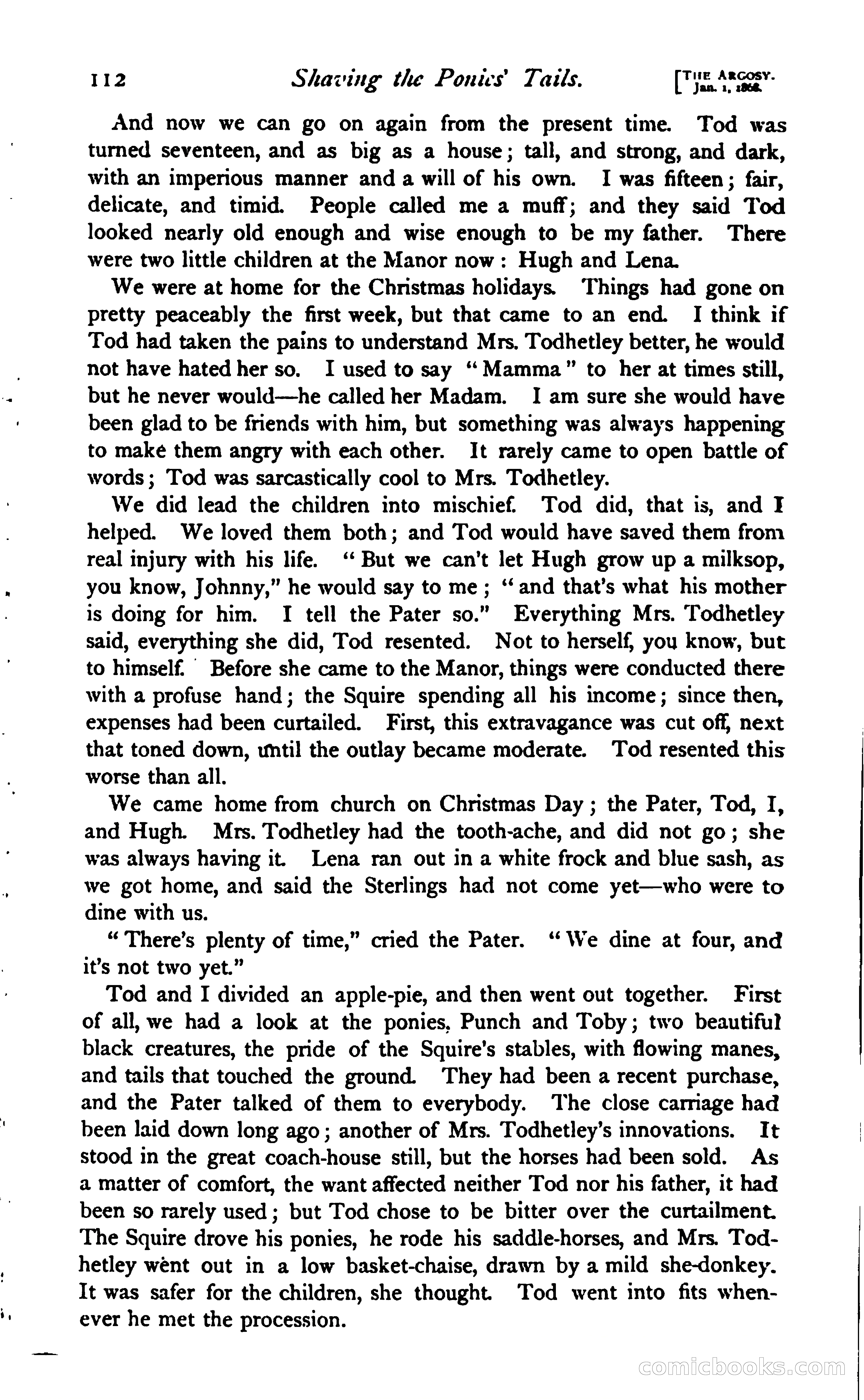 112 Shaving the Ponies' Tails. [THE ARGOSY. Jan. 1, 1868.

And now we can go on again from the present time. Tod was turned seventeen, and as big as a house; tall, and strong, and dark, with an imperious manner and a will of his own. I was fifteen; fair, delicate, and timid. People called me a muff; and they said Tod looked nearly old enough and wise enough to be my father. There were two little children at the Manor now: Hugh and Lena.

We were at home for the Christmas holidays. Things had gone on pretty peaceably the first week, but that came to an end. I think if Tod had taken the pains to understand Mrs. Todhetley better, he would not have hated her so. I used to say "Mamma" to her at times still, but he never would—he called her Madam. I am sure she would have been glad to be friends with him, but something was always happening to make them angry with each other. It rarely came to open battle of words; Tod was sarcastically cool to Mrs. Todhetley.

We did lead the children into mischief. Tod did, that is, and I helped. We loved them both; and Tod would have saved them from real injury with his life. "But we can't let Hugh grow up a milksop, you know, Johnny," he would say to me; "and that's what his mother is doing for him. I tell the Pater so." Everything Mrs. Todhetley said, everything she did, Tod resented. Not to herself, you know, but to himself. Before she came to the Manor, things were conducted there with a profuse hand; the Squire spending all his income; since then, expenses had been curtailed. First, this extravagance was cut off, next that toned down, until the outlay became moderate. Tod resented this worse than all.

We came home from church on Christmas Day; the Pater, Tod, I, and Hugh. Mrs. Todhetley had the tooth-ache, and did not go; she was always having it. Lena ran out in a white frock and blue sash, as we got home, and said the Sterlings had not come yet—who were to dine with us.

"There's plenty of time," cried the Pater. "We dine at four, and it's not two yet."

Tod and I divided an apple-pie, and then went out together. First of all, we had a look at the ponies, Punch and Toby; two beautiful black creatures, the pride of the Squire's stables, with flowing manes, and tails that touched the ground. They had been a recent purchase, and the Pater talked of them to everybody. The close carriage had been laid down long ago; another of Mrs. Todhetley's innovations. It stood in the great coach-house still, but the horses had been sold. As a matter of comfort, the want affected neither Tod nor his father, it had been so rarely used; but Tod chose to be bitter over the curtailment. The Squire drove his ponies, he rode his saddle-horses, and Mrs. Todhetley went out in a low basket-chaise, drawn by a mild she-donkey. It was safer for the children, she thought. Tod went into fits whenever he met the procession.

comicbooks.com